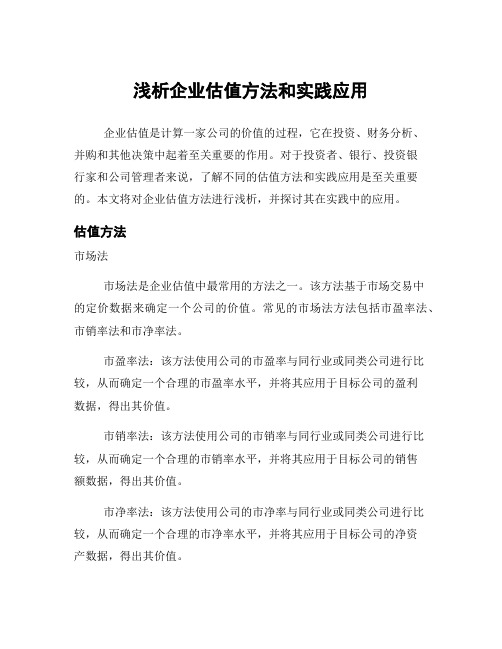 浅析企业估值方法和实践应用

企业估值是计算一家公司的价值的过程，它在投资、财务分析、并购和其他决策中起着至关重要的作用。对于投资者、银行、投资银行家和公司管理者来说，了解不同的估值方法和实践应用是至关重要的。本文将对企业估值方法进行浅析，并探讨其在实践中的应用。

估值方法

市场法

市场法是企业估值中最常用的方法之一。该方法基于市场交易中的定价数据来确定一个公司的价值。常见的市场法方法包括市盈率法、市销率法和市净率法。

市盈率法：该方法使用公司的市盈率与同行业或同类公司进行比较，从而确定一个合理的市盈率水平，并将其应用于目标公司的盈利数据，得出其价值。

市销率法：该方法使用公司的市销率与同行业或同类公司进行比较，从而确定一个合理的市销率水平，并将其应用于目标公司的销售额数据，得出其价值。

市净率法：该方法使用公司的市净率与同行业或同类公司进行比较，从而确定一个合理的市净率水平，并将其应用于目标公司的净资产数据，得出其价值。